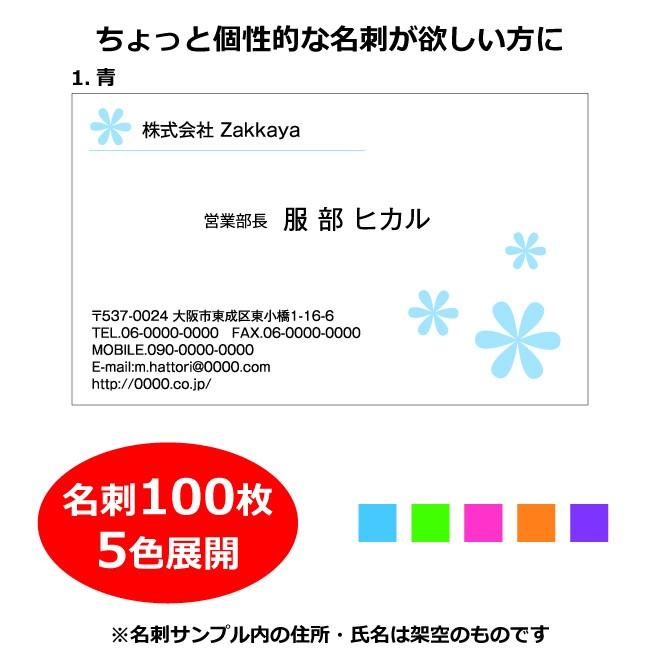 ちょっと個性的な名刺が欲しい方に

1. 青

株式会社 Zakkaya

営業部長 服 部 ヒカル

〒537-0024 大阪市東成区東小橋1-16-6
TEL.06-0000-0000 FAX.06-0000-0000
MOBILE.090-0000-0000
E-mail:m.hattori@0000.com
http://0000.co.jp/

名刺100枚
5色展開

※名刺サンプル内の住所・氏名は架空のものです